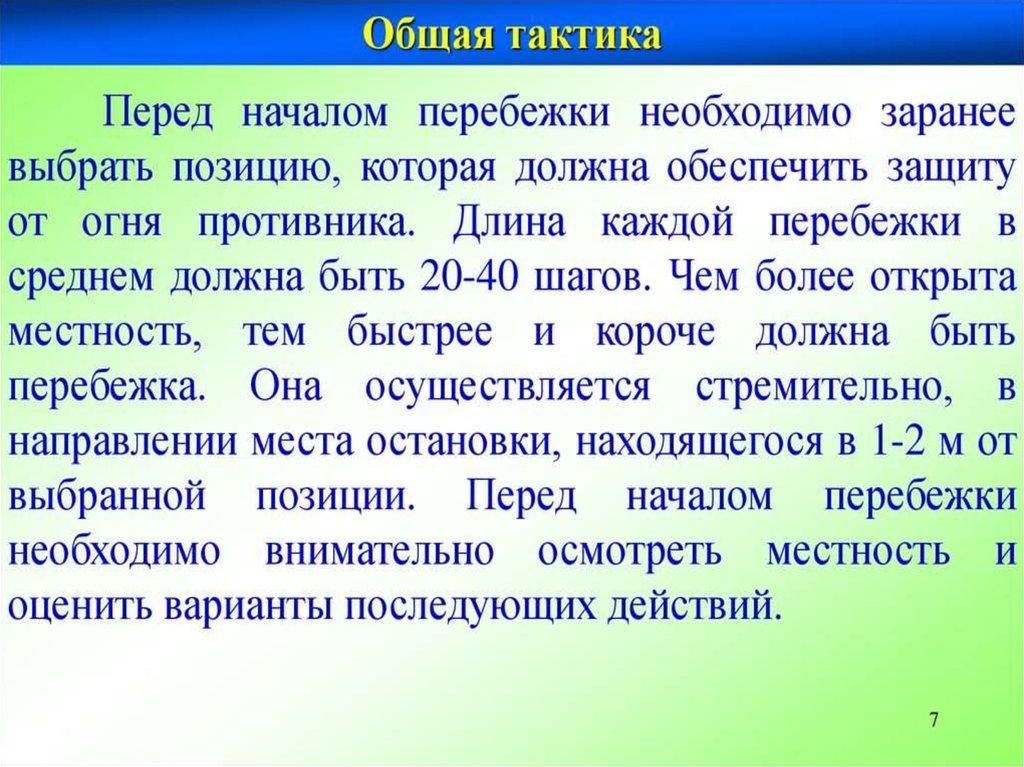 Общая тактика

Перед началом перебежки необходимо заранее выбрать позицию, которая должна обеспечить защиту от огня противника. Длина каждой перебежки в среднем должна быть 20-40 шагов. Чем более открыта местность, тем быстрее и короче должна быть перебежка. Она осуществляется стремительно, в направлении места остановки, находящегося в 1-2 м от выбранной позиции. Перед началом перебежки необходимо внимательно осмотреть местность и оценить варианты последующих действий.

7